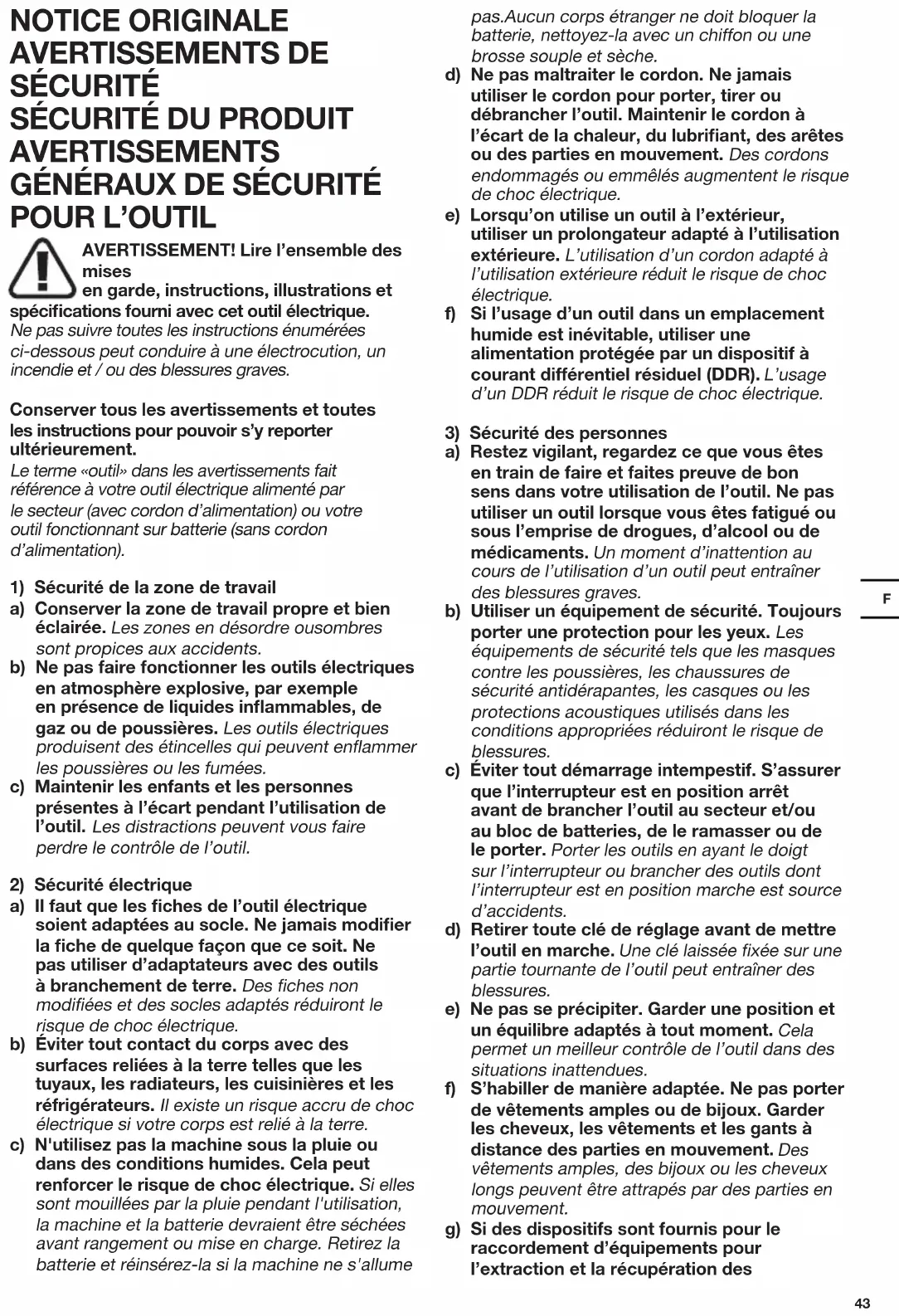 NOTICE ORIGINALE
AVERTISSEMENTS DE SÉCURITÉ
SÉCURITÉ DU PRODUIT
AVERTISSEMENTS GÉNÉRAUX DE SÉCURITÉ POUR L'OUTIL

AVERTISSEMENT! Lire l'ensemble des mises en garde, instructions, illustrations et spécifications fourni avec cet outil électrique. Ne pas suivre toutes les instructions énumérées ci-dessous peut conduire à une électrocution, un incendie et / ou des blessures graves.

Conserver tous les avertissements et toutes les instructions pour pouvoir s'y reporter ultérieurement.
Le terme «outil» dans les avertissements fait référence à votre outil électrique alimenté par le secteur (avec cordon d'alimentation) ou votre outil fonctionnant sur batterie (sans cordon d'alimentation).

1) Sécurité de la zone de travail
a) Conserver la zone de travail propre et bien éclairée. Les zones en désordre ousombres sont propices aux accidents.
b) Ne pas faire fonctionner les outils électriques en atmosphère explosive, par exemple en présence de liquides inflammables, de gaz ou de poussières. Les outils électriques produisent des étincelles qui peuvent enflammer les poussières ou les fumées.
c) Maintenir les enfants et les personnes présentes à l'écart pendant l'utilisation de l'outil. Les distractions peuvent vous faire perdre le contrôle de l'outil.

2) Sécurité électrique
a) Il faut que les fiches de l'outil électrique soient adaptées au socle. Ne jamais modifier la fiche de quelque façon que ce soit. Ne pas utiliser d'adaptateurs avec des outils à branchement de terre. Des fiches non modifiées et des socles adaptés réduiront le risque de choc électrique.
b) Éviter tout contact du corps avec des surfaces reliées à la terre telles que les tuyaux, les radiateurs, les cuisinières et les réfrigérateurs. Il existe un risque accru de choc électrique si votre corps est relié à la terre.
c) N'utilisez pas la machine sous la pluie ou dans des conditions humides. Cela peut renforcer le risque de choc électrique. Si elles sont mouillées par la pluie pendant l'utilisation, la machine et la batterie devraient être séchées avant rangement ou mise en charge. Retirez la batterie et réinsérez-la si la machine ne s'allume pas.Aucun corps étranger ne doit bloquer la batterie, nettoyez-la avec un chiffon ou une brosse souple et sèche.
d) Ne pas maltraiter le cordon. Ne jamais utiliser le cordon pour porter, tirer ou débrancher l'outil. Maintenir le cordon à l'écart de la chaleur, du lubrifiant, des arêtes ou des parties en mouvement. Des cordons endommagés ou emmêlés augmentent le risque de choc électrique.
e) Lorsqu'on utilise un outil à l'extérieur, utiliser un prolongateur adapté à l'utilisation extérieure. L'utilisation d'un cordon adapté à l'utilisation extérieure réduit le risque de choc électrique.
f) Si l'usage d'un outil dans un emplacement humide est inévitable, utiliser une alimentation protégée par un dispositif à courant différentiel résiduel (DDR). L'usage d'un DDR réduit le risque de choc électrique.

3) Sécurité des personnes
a) Restez vigilant, regardez ce que vous êtes en train de faire et faites preuve de bon sens dans votre utilisation de l'outil. Ne pas utiliser un outil lorsque vous êtes fatigué ou sous l'emprise de drogues, d'alcool ou de médicaments. Un moment d'inattention au cours de l'utilisation d'un outil peut entraîner des blessures graves.
b) Utiliser un équipement de sécurité. Toujours porter une protection pour les yeux. Les équipements de sécurité tels que les masques contre les poussières, les chaussures de sécurité antidérapantes, les casques ou les protections acoustiques utilisés dans les conditions appropriées réduiront le risque de blessures.
c) Éviter tout démarrage intempestif. S'assurer que l'interrupteur est en position arrêt avant de brancher l'outil au secteur et/ou au bloc de batteries, de le ramasser ou de le porter. Porter les outils en ayant le doigt sur l'interrupteur ou brancher des outils dont l'interrupteur est en position marche est source d'accidents.
d) Retirer toute clé de réglage avant de mettre l'outil en marche. Une clé laissée fixée sur une partie tournante de l'outil peut entraîner des blessures.
e) Ne pas se précipiter. Garder une position et un équilibre adaptés à tout moment. Cela permet un meilleur contrôle de l'outil dans des situations inattendues.
f) S'habiller de manière adaptée. Ne pas porter de vêtements amples ou de bijoux. Garder les cheveux, les vêtements et les gants à distance des parties en mouvement. Des vêtements amples, des bijoux ou les cheveux longs peuvent être attrapés par des parties en mouvement.
g) Si des dispositifs sont fournis pour le raccordement d'équipements pour l'extraction et la récupération des

F

43